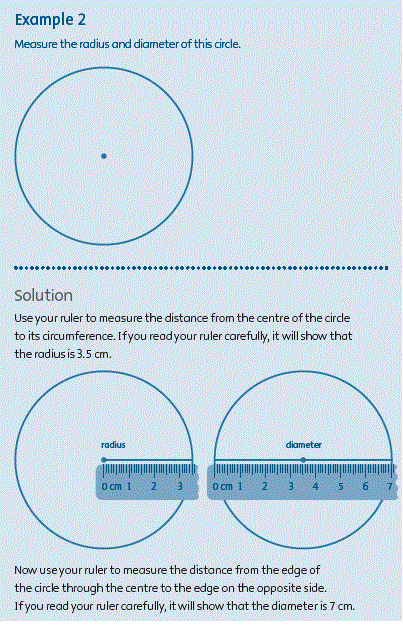 Example 2

Measure the radius and diameter of this circle.

Solution

Use your ruler to measure the distance from the centre of the circle to its circumference. If you read your ruler carefully, it will show that the radius is 3.5 cm.

radius

0 cm 1 2 3

diameter

0 cm 1 2 3 4 5 6 7

Now use your ruler to measure the distance from the edge of the circle through the centre to the edge on the opposite side. If you read your ruler carefully, it will show that the diameter is 7 cm.